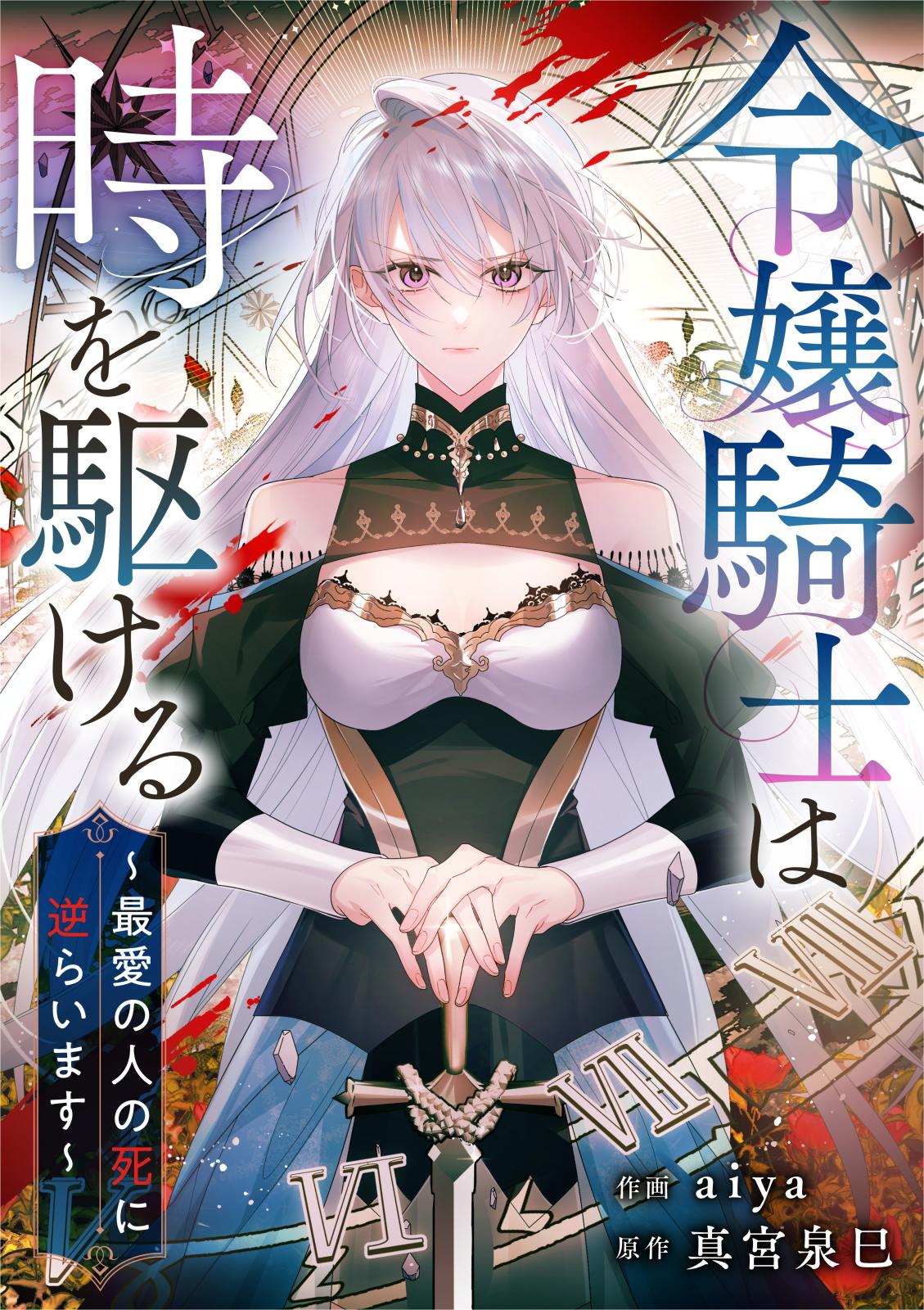 令嬢騎士は時を駆ける

~最愛の人の死に逆らいます~

VIII
VII
VI
V

作画 aiya
原作 真宮泉巳